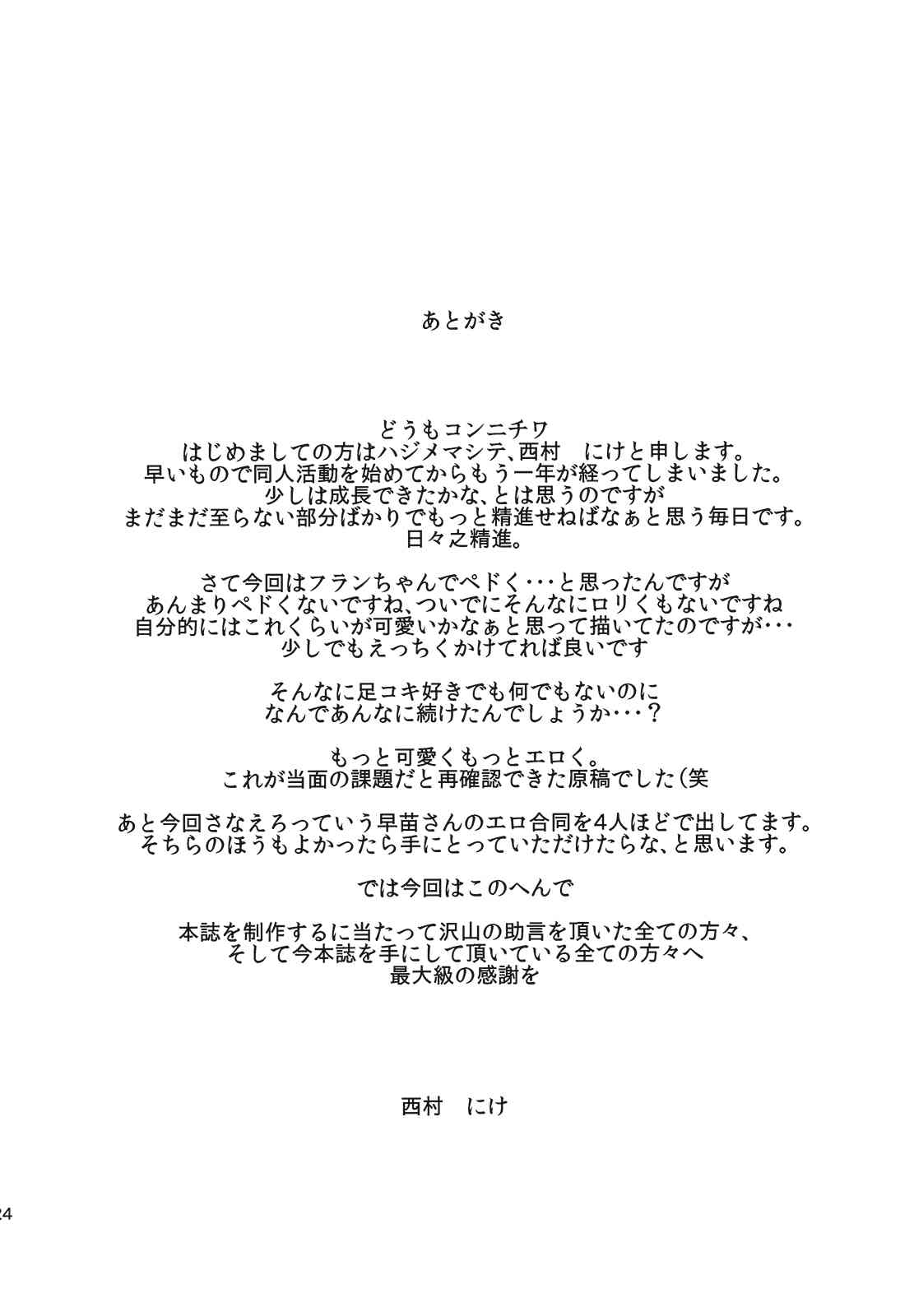 あとがき

どうもコンニチワ
はじめましての方はハジメマシテ、西村　にけと申します。
早いもので同人活動を始めてからもう一年が経ってしまいました。
少しは成長できたかな、とは思うのですが
まだまだ至らない部分ばかりでもっと精進せねばなぁと思う毎日です。
日々之精進。

さて今回はフランちゃんでペドく・・・と思ったんですが
あんまりペドくないですね、ついでにそんなにロリくもないですね
自分的にはこれくらいが可愛いかなぁと思って描いてたのですが・・・
少しでもえっちくかけてれば良いです

そんなに足コキ好きでも何でもないのに
なんであんなに続けたんでしょうか・・・？

もっと可愛くもっとエロく。
これが当面の課題だと再確認できた原稿でした（笑

あと今回さなえろっていう早苗さんのエロ合同を4人ほどで出してます。
そちらのほうもよかったら手にとっていただけたらな、と思います。

では今回はこのへんで

本誌を制作するに当たって沢山の助言を頂いた全ての方々、
そして今本誌を手にして頂いている全ての方々へ
最大級の感謝を

西村　にけ

24